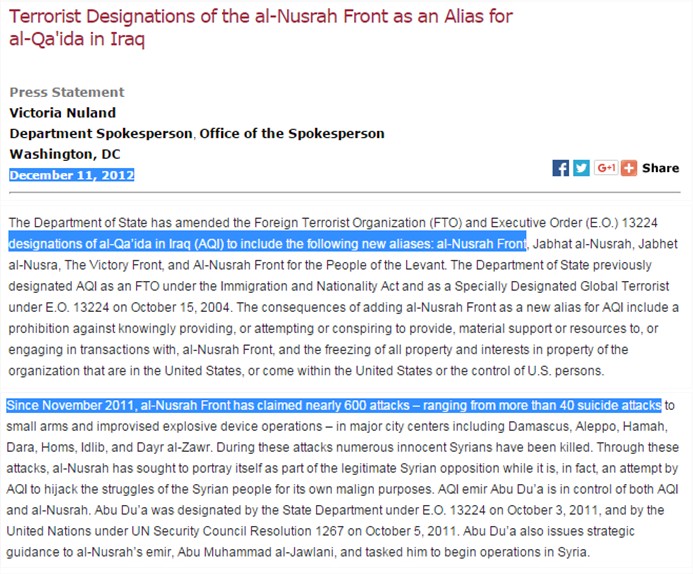 Terrorist Designations of the al-Nusrah Front as an Alias for al-Qa'ida in Iraq

Press Statement
Victoria Nuland
Department Spokesperson, Office of the Spokesperson
Washington, DC
December 11, 2012

G+1 Share

The Department of State has amended the Foreign Terrorist Organization (FTO) and Executive Order (E.O.) 13224 designations of al-Qa'ida in Iraq (AQI) to include the following new aliases: al-Nusrah Front, Jabhat al-Nusrah, Jabhet al-Nusra, The Victory Front, and Al-Nusrah Front for the People of the Levant. The Department of State previously designated AQI as an FTO under the Immigration and Nationality Act and as a Specially Designated Global Terrorist under E.O. 13224 on October 15, 2004. The consequences of adding al-Nusrah Front as a new alias for AQI include a prohibition against knowingly providing, or attempting or conspiring to provide, material support or resources to, or engaging in transactions with, al-Nusrah Front, and the freezing of all property and interests in property of the organization that are in the United States, or come within the United States or the control of U.S. persons.

Since November 2011, al-Nusrah Front has claimed nearly 600 attacks – ranging from more than 40 suicide attacks to small arms and improvised explosive device operations – in major city centers including Damascus, Aleppo, Hamah, Dara, Homs, Idlib, and Dayr al-Zawr. During these attacks numerous innocent Syrians have been killed. Through these attacks, al-Nusrah has sought to portray itself as part of the legitimate Syrian opposition while it is, in fact, an attempt by AQI to hijack the struggles of the Syrian people for its own malign purposes. AQI emir Abu Du'a is in control of both AQI and al-Nusrah. Abu Du'a was designated by the State Department under E.O. 13224 on October 3, 2011, and by the United Nations under UN Security Council Resolution 1267 on October 5, 2011. Abu Du'a also issues strategic guidance to al-Nusrah's emir, Abu Muhammad al-Jawlani, and tasked him to begin operations in Syria.